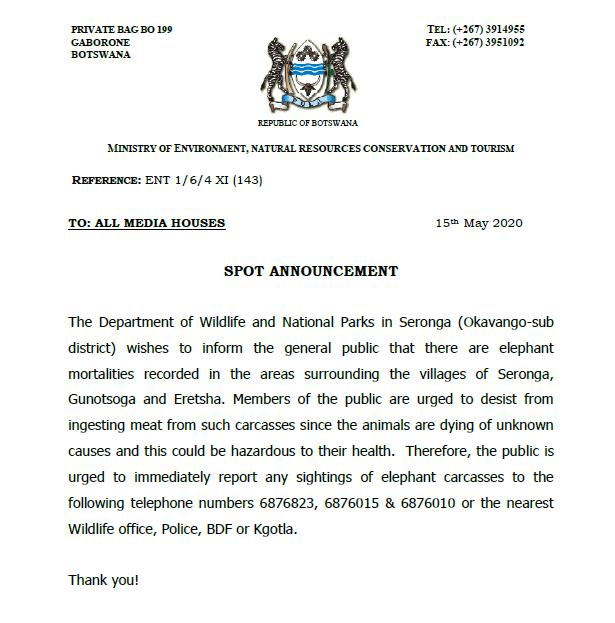 PRIVATE BAG BO 199
GABORONE
BOTSWANA

TEL: (+267) 3914955
FAX: (+267) 3951092

REPUBLIC OF BOTSWANA

MINISTRY OF ENVIRONMENT, NATURAL RESOURCES CONSERVATION AND TOURISM

REFERENCE: ENT 1/6/4 XI (143)

TO: ALL MEDIA HOUSES

15th May 2020

SPOT ANNOUNCEMENT

The Department of Wildlife and National Parks in Seronga (Okavango-sub district) wishes to inform the general public that there are elephant mortalities recorded in the areas surrounding the villages of Seronga, Gunotsoga and Eretsha. Members of the public are urged to desist from ingesting meat from such carcasses since the animals are dying of unknown causes and this could be hazardous to their health. Therefore, the public is urged to immediately report any sightings of elephant carcasses to the following telephone numbers 6876823, 6876015 & 6876010 or the nearest Wildlife office, Police, BDF or Kgotla.

Thank you!